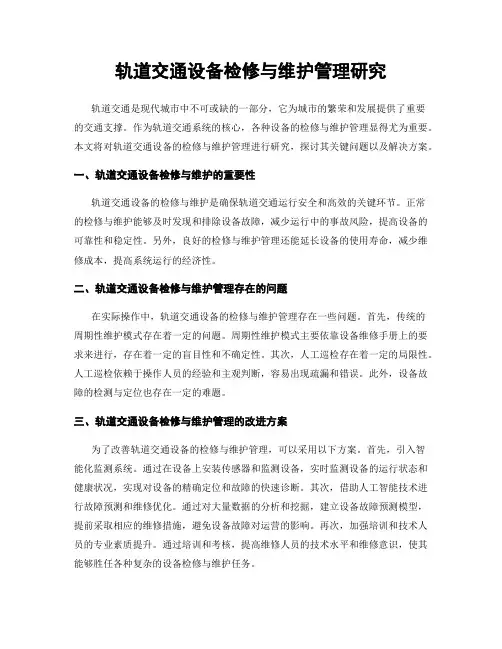 轨道交通设备检修与维护管理研究

轨道交通是现代城市中不可或缺的一部分，它为城市的繁荣和发展提供了重要的交通支撑。作为轨道交通系统的核心，各种设备的检修与维护管理显得尤为重要。本文将对轨道交通设备的检修与维护管理进行研究，探讨其关键问题以及解决方案。

一、轨道交通设备检修与维护的重要性

轨道交通设备的检修与维护是确保轨道交通运行安全和高效的关键环节。正常的检修与维护能够及时发现和排除设备故障，减少运行中的事故风险，提高设备的可靠性和稳定性。另外，良好的检修与维护管理还能延长设备的使用寿命，减少维修成本，提高系统运行的经济性。

二、轨道交通设备检修与维护管理存在的问题

在实际操作中，轨道交通设备的检修与维护管理存在一些问题。首先，传统的周期性维护模式存在着一定的问题。周期性维护模式主要依靠设备维修手册上的要求来进行，存在着一定的盲目性和不确定性。其次，人工巡检存在着一定的局限性。人工巡检依赖于操作人员的经验和主观判断，容易出现疏漏和错误。此外，设备故障的检测与定位也存在一定的难题。

三、轨道交通设备检修与维护管理的改进方案

为了改善轨道交通设备的检修与维护管理，可以采用以下方案。首先，引入智能化监测系统。通过在设备上安装传感器和监测设备，实时监测设备的运行状态和健康状况，实现对设备的精确定位和故障的快速诊断。其次，借助人工智能技术进行故障预测和维修优化。通过对大量数据的分析和挖掘，建立设备故障预测模型，提前采取相应的维修措施，避免设备故障对运营的影响。再次，加强培训和技术人员的专业素质提升。通过培训和考核，提高维修人员的技术水平和维修意识，使其能够胜任各种复杂的设备检修与维护任务。